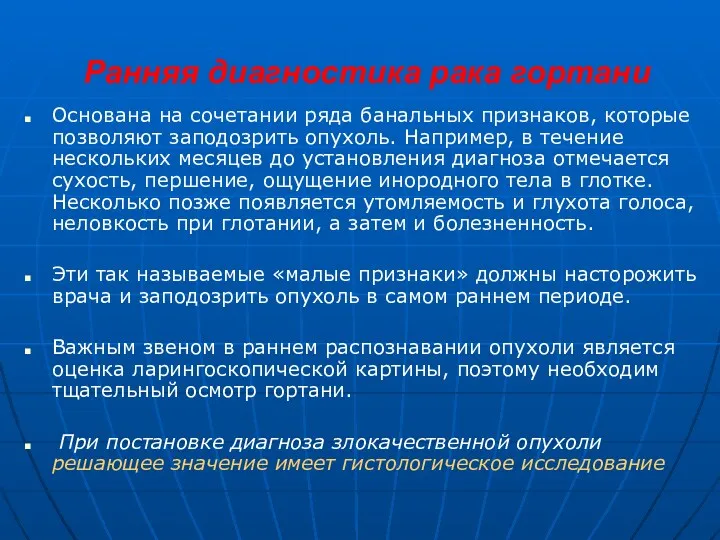 Ранняя диагностика рака гортани

Основана на сочетании ряда банальных признаков, которые позволяют заподозрить опухоль. Например, в течение нескольких месяцев до установления диагноза отмечается сухость, першение, ощущение инородного тела в глотке. Несколько позже появляется утомляемость и глухота голоса, неловкость при глотании, а затем и болезненность.

Эти так называемые «малые признаки» должны насторожить врача и заподозрить опухоль в самом раннем периоде.

Важным звеном в раннем распознавании опухоли является оценка ларингоскопической картины, поэтому необходим тщательный осмотр гортани.

При постановке диагноза злокачественной опухоли решающее значение имеет гистологическое исследование